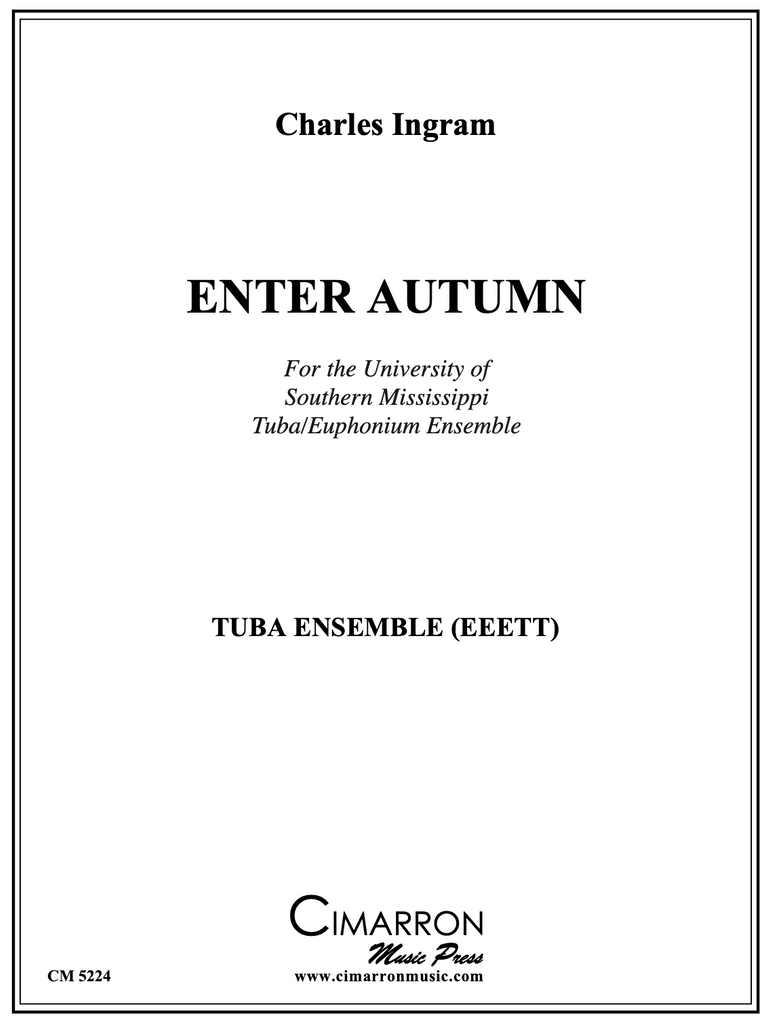 Charles Ingram

ENTER AUTUMN

For the University of
Southern Mississippi
Tuba/Euphonium Ensemble

TUBA ENSEMBLE (EEETT)

CIMARRON
Music Press

CM 5224

www.cimarronmusic.com